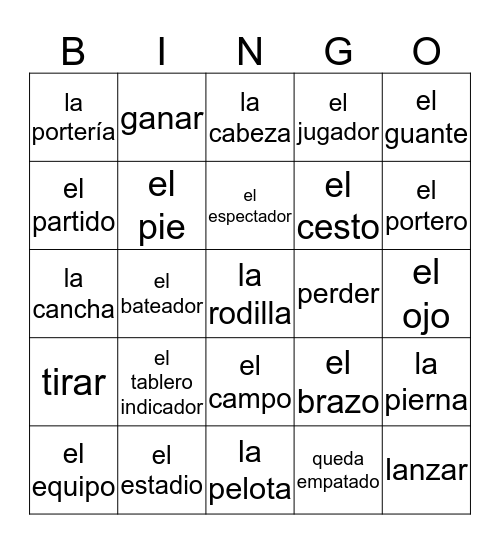 | B | I | N | G | O |
|---|---|---|---|---|
| la portería | ganar | la cabeza | el jugador | el guante |
| el partido | el pie | el espectador | el cesto | el portero |
| la cancha | el bateador | la rodilla | perder | el ojo |
| tirar | el tablero indicador | el campo | el brazo | la pierna |
| el equipo | el estadio | la pelota | queda empatado | lanzar |